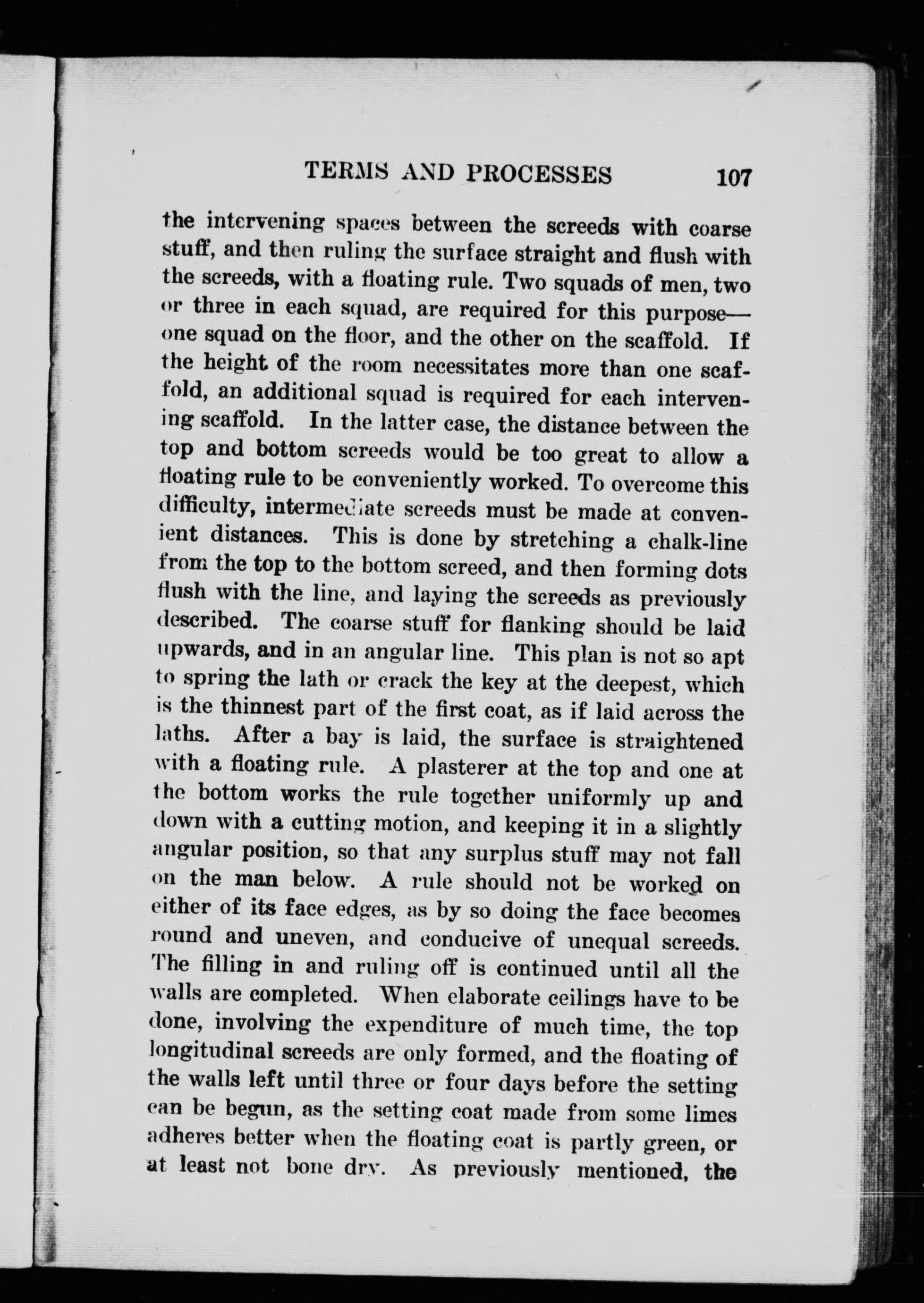 TERMS AND PROCESSES 107

the intervening spaces between the screeds with coarse stuff, and then ruling the surface straight and flush with the screeds, with a floating rule. Two squads of men, two or three in each squad, are required for this purpose—one squad on the floor, and the other on the scaffold. If the height of the room necessitates more than one scaffold, an additional squad is required for each intervening scaffold. In the latter case, the distance between the top and bottom screeds would be too great to allow a floating rule to be conveniently worked. To overcome this difficulty, intermediate screeds must be made at convenient distances. This is done by stretching a chalk-line from the top to the bottom screed, and then forming dots flush with the line, and laying the screeds as previously described. The coarse stuff for flanking should be laid upwards, and in an angular line. This plan is not so apt to spring the lath or crack the key at the deepest, which is the thinnest part of the first coat, as if laid across the laths. After a bay is laid, the surface is straightened with a floating rule. A plasterer at the top and one at the bottom works the rule together uniformly up and down with a cutting motion, and keeping it in a slightly angular position, so that any surplus stuff may not fall on the man below. A rule should not be worked on either of its face edges, as by so doing the face becomes round and uneven, and conducive of unequal screeds. The filling in and ruling off is continued until all the walls are completed. When elaborate ceilings have to be done, involving the expenditure of much time, the top longitudinal screeds are only formed, and the floating of the walls left until three or four days before the setting can be begun, as the setting coat made from some limes adheres better when the floating coat is partly green, or at least not bone dry. As previously mentioned, the